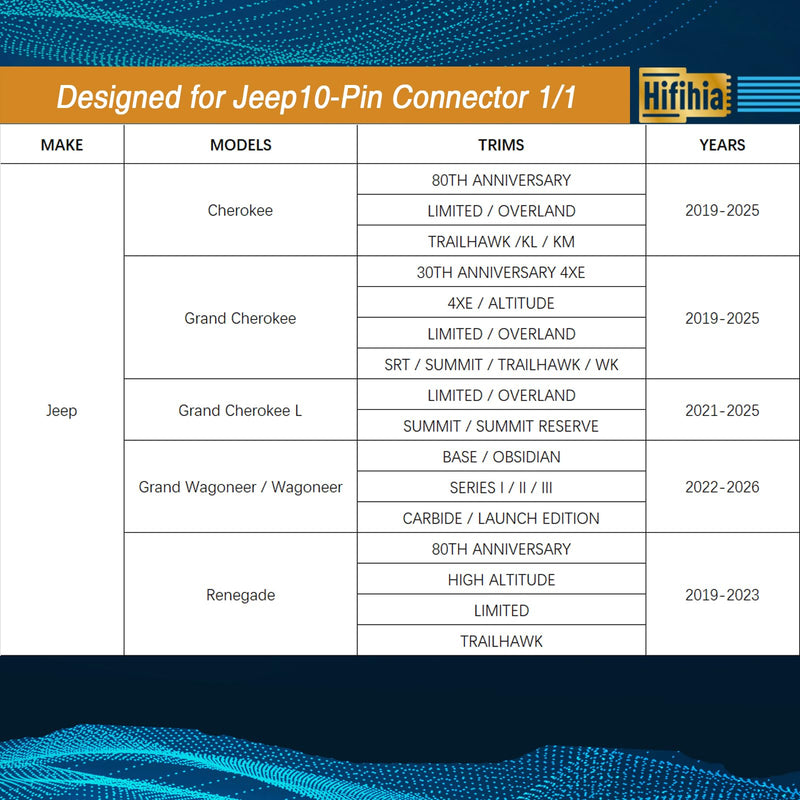 Designed for Jeep10-Pin Connector 1/1

Hifihia

| MAKE | MODELS | TRIMS | YEARS |
|---|---|---|---|
| Jeep | Cherokee | 80TH ANNIVERSARY | 2019-2025 |
| | | LIMITED / OVERLAND | |
| | | TRAILHAWK /KL / KM | |
| | Grand Cherokee | 30TH ANNIVERSARY 4XE | 2019-2025 |
| | | 4XE / ALTITUDE | |
| | | LIMITED / OVERLAND | |
| | | SRT / SUMMIT / TRAILHAWK / WK | |
| | Grand Cherokee L | LIMITED / OVERLAND | 2021-2025 |
| | | SUMMIT / SUMMIT RESERVE | |
| | Grand Wagoneer / Wagoneer | BASE / OBSIDIAN | 2022-2026 |
| | | SERIES I / II / III | |
| | | CARBIDE / LAUNCH EDITION | |
| | Renegade | 80TH ANNIVERSARY | 2019-2023 |
| | | HIGH ALTITUDE | |
| | | LIMITED | |
| | | TRAILHAWK | |